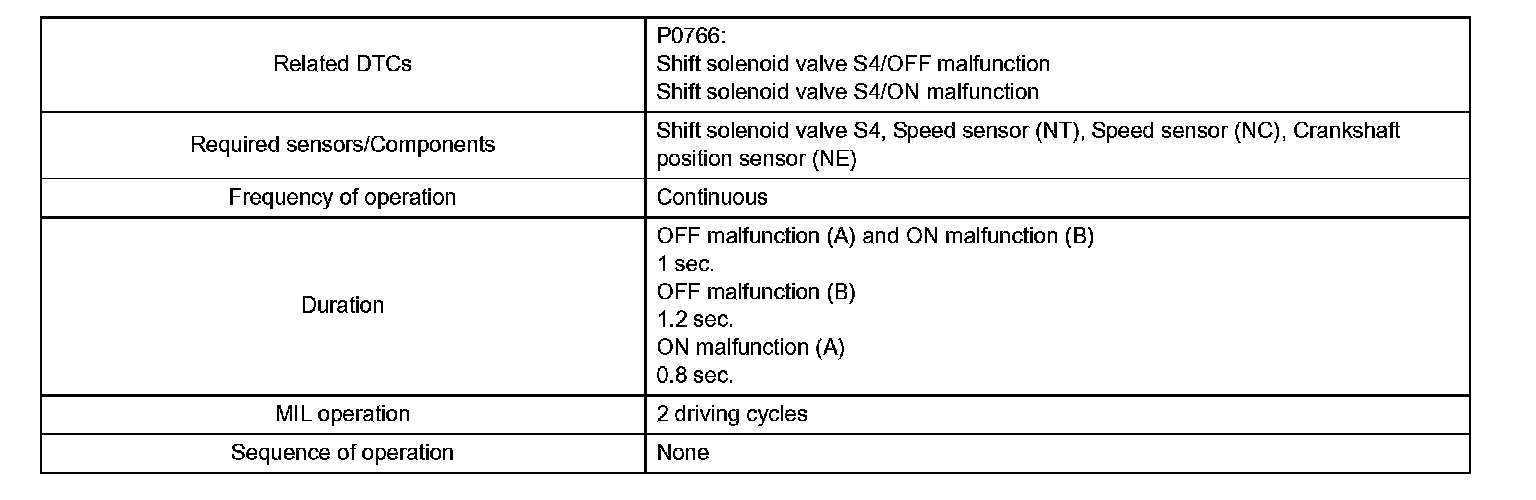 | Related DTCs | P0766: Shift solenoid valve S4/OFF malfunction Shift solenoid valve S4/ON malfunction |
|---|---|
| Required sensors/Components | Shift solenoid valve S4, Speed sensor (NT), Speed sensor (NC), Crankshaft position sensor (NE) |
| Frequency of operation | Continuous |
| Duration | OFF malfunction (A) and ON malfunction (B) 1 sec. OFF malfunction (B) 1.2 sec. ON malfunction (A) 0.8 sec. |
| MIL operation | 2 driving cycles |
| Sequence of operation | None |